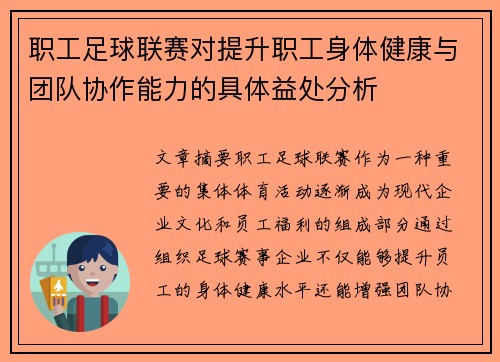 职工足球联赛对提升职工身体健康与团队协作能力的具体益处分析

文章摘要职工足球联赛作为一种重要的集体体育活动逐渐成为现代企业文化和员工福利的组成部分通过组织足球赛事企业不仅能够提升员工的身体健康水平还能增强团队协